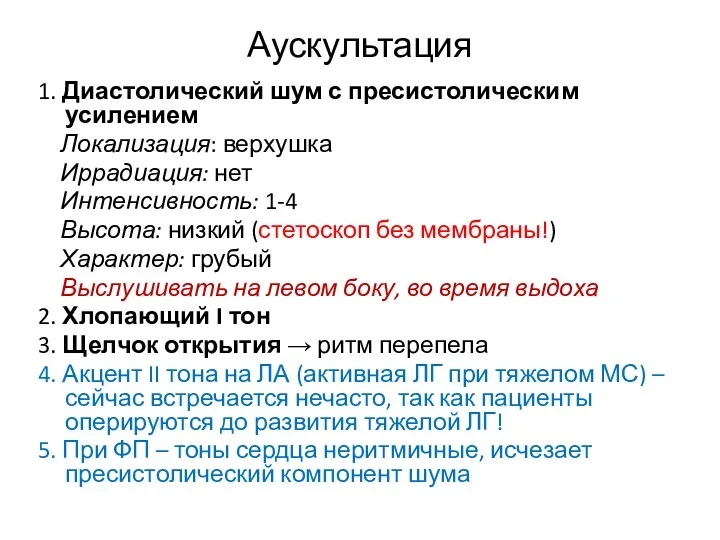 Аускультация

1. Диастолический шум с пресистолическим усилением

Локализация: верхушка

Иррадиация: нет

Интенсивность: 1-4

Высота: низкий (стетоскоп без мембраны!)

Характер: грубый

Выслушивать на левом боку, во время выдоха

2. Хлопающий I тон

3. Щелчок открытия → ритм перепела

4. Акцент II тона на ЛА (активная ЛГ при тяжелом МС) – сейчас встречается нечасто, так как пациенты оперируются до развития тяжелой ЛГ!

5. При ФП – тоны сердца неритмичные, исчезает пресистолический компонент шума